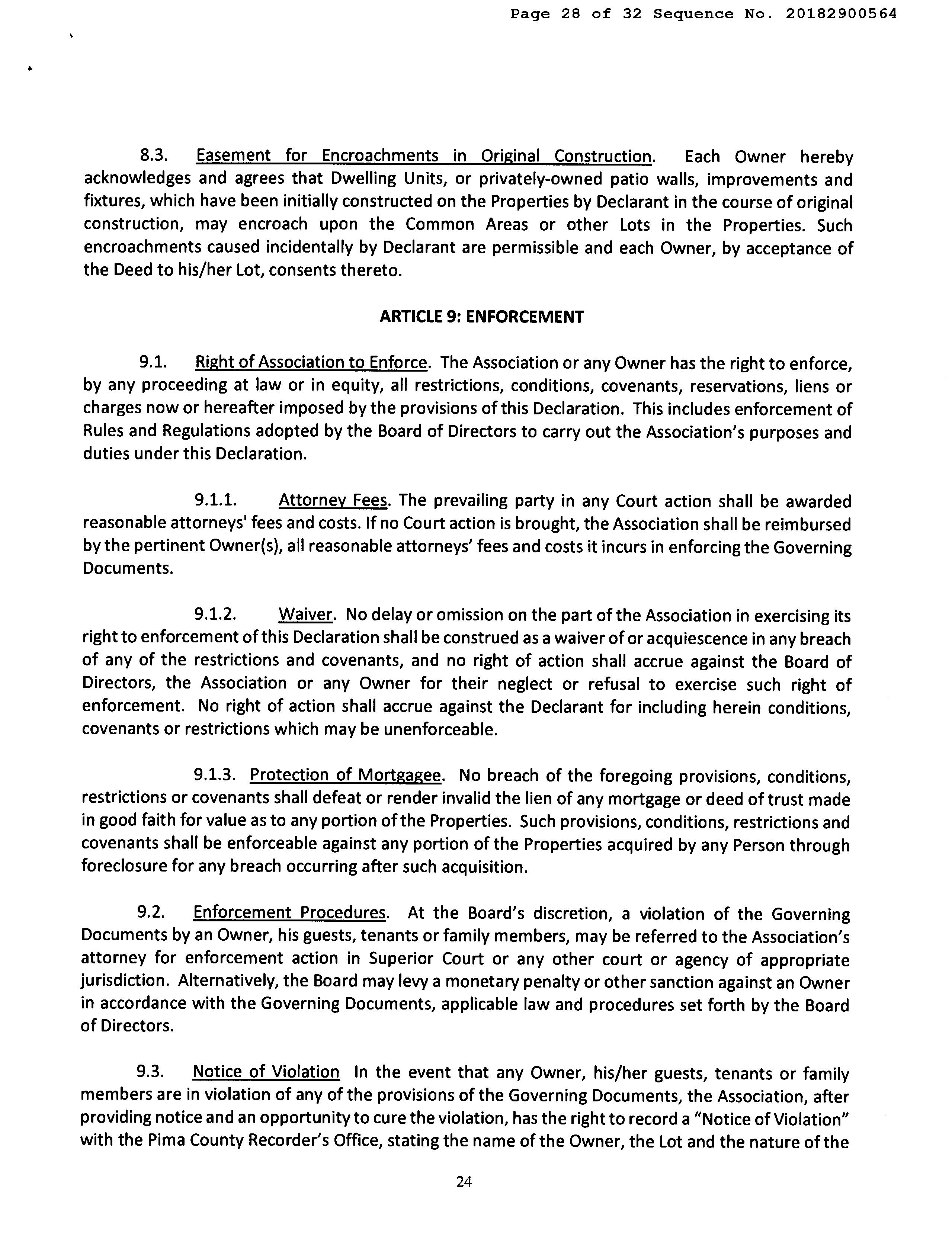 Page 28 of 32 Sequence No. 20182900564

8.3. Easement for Encroachments in Original Construction. Each Owner hereby acknowledges and agrees that Dwelling Units, or privately-owned patio walls, improvements and fixtures, which have been initially constructed on the Properties by Declarant in the course of original construction, may encroach upon the Common Areas or other Lots in the Properties. Such encroachments caused incidentally by Declarant are permissible and each Owner, by acceptance of the Deed to his/her Lot, consents thereto.

ARTICLE 9: ENFORCEMENT

9.1. Right of Association to Enforce. The Association or any Owner has the right to enforce, by any proceeding at law or in equity, all restrictions, conditions, covenants, reservations, liens or charges now or hereafter imposed by the provisions of this Declaration. This includes enforcement of Rules and Regulations adopted by the Board of Directors to carry out the Association's purposes and duties under this Declaration.

9.1.1. Attorney Fees. The prevailing party in any Court action shall be awarded reasonable attorneys' fees and costs. If no Court action is brought, the Association shall be reimbursed by the pertinent Owner(s), all reasonable attorneys' fees and costs it incurs in enforcing the Governing Documents.

9.1.2. Waiver. No delay or omission on the part of the Association in exercising its right to enforcement of this Declaration shall be construed as a waiver of or acquiescence in any breach of any of the restrictions and covenants, and no right of action shall accrue against the Board of Directors, the Association or any Owner for their neglect or refusal to exercise such right of enforcement. No right of action shall accrue against the Declarant for including herein conditions, covenants or restrictions which may be unenforceable.

9.1.3. Protection of Mortgagee. No breach of the foregoing provisions, conditions, restrictions or covenants shall defeat or render invalid the lien of any mortgage or deed of trust made in good faith for value as to any portion of the Properties. Such provisions, conditions, restrictions and covenants shall be enforceable against any portion of the Properties acquired by any Person through foreclosure for any breach occurring after such acquisition.

9.2. Enforcement Procedures. At the Board's discretion, a violation of the Governing Documents by an Owner, his guests, tenants or family members, may be referred to the Association's attorney for enforcement action in Superior Court or any other court or agency of appropriate jurisdiction. Alternatively, the Board may levy a monetary penalty or other sanction against an Owner in accordance with the Governing Documents, applicable law and procedures set forth by the Board of Directors.

9.3. Notice of Violation In the event that any Owner, his/her guests, tenants or family members are in violation of any of the provisions of the Governing Documents, the Association, after providing notice and an opportunity to cure the violation, has the right to record a "Notice of Violation" with the Pima County Recorder's Office, stating the name of the Owner, the Lot and the nature of the

24